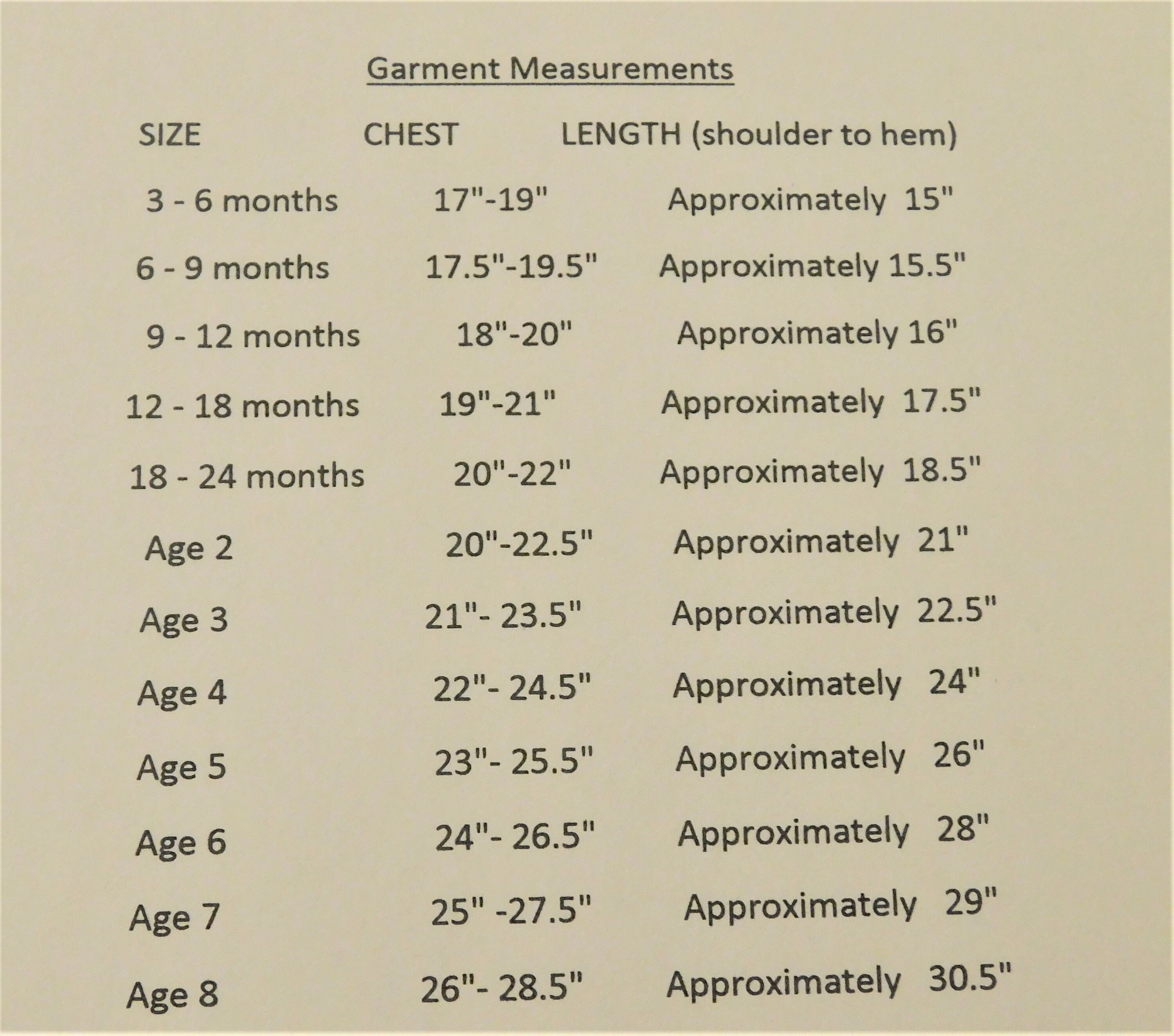 Garment Measurements

| SIZE | CHEST | LENGTH (shoulder to hem) |
|---|---|---|
| 3 - 6 months | 17"-19" | Approximately 15" |
| 6 - 9 months | 17.5"-19.5" | Approximately 15.5" |
| 9 - 12 months | 18"-20" | Approximately 16" |
| 12 - 18 months | 19"-21" | Approximately 17.5" |
| 18 - 24 months | 20"-22" | Approximately 18.5" |
| Age 2 | 20"-22.5" | Approximately 21" |
| Age 3 | 21"- 23.5" | Approximately 22.5" |
| Age 4 | 22"- 24.5" | Approximately 24" |
| Age 5 | 23"- 25.5" | Approximately 26" |
| Age 6 | 24"- 26.5" | Approximately 28" |
| Age 7 | 25" -27.5" | Approximately 29" |
| Age 8 | 26"- 28.5" | Approximately 30.5" |